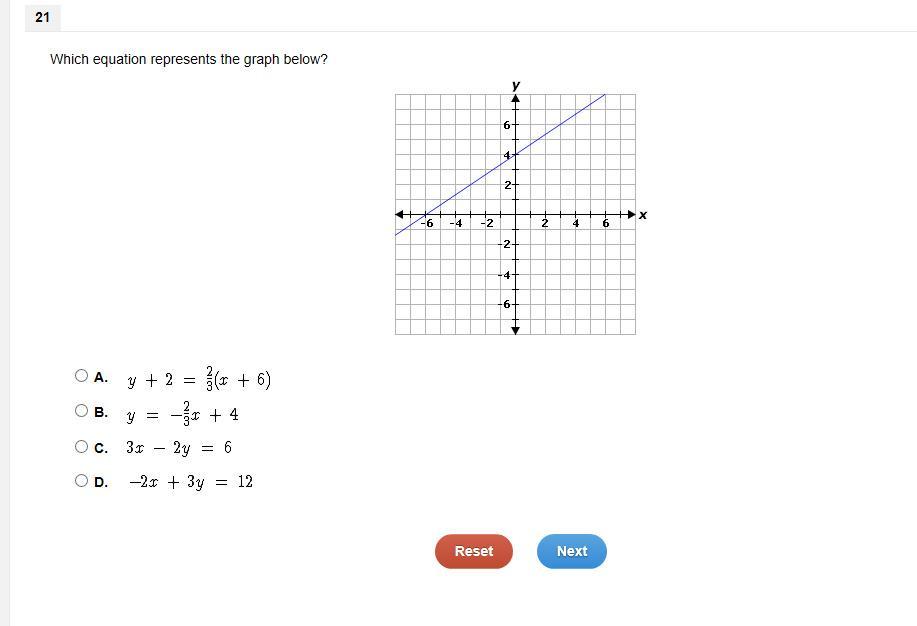 21

Which equation represents the graph below?

y
6
4
2
-6 -4 -2 2 4 6 x
-2
-4
-6

A. $y + 2 = \frac{2}{3}(x + 6)$

B. $y = -\frac{2}{3}x + 4$

C. $3x - 2y = 6$

D. $-2x + 3y = 12$

Reset Next